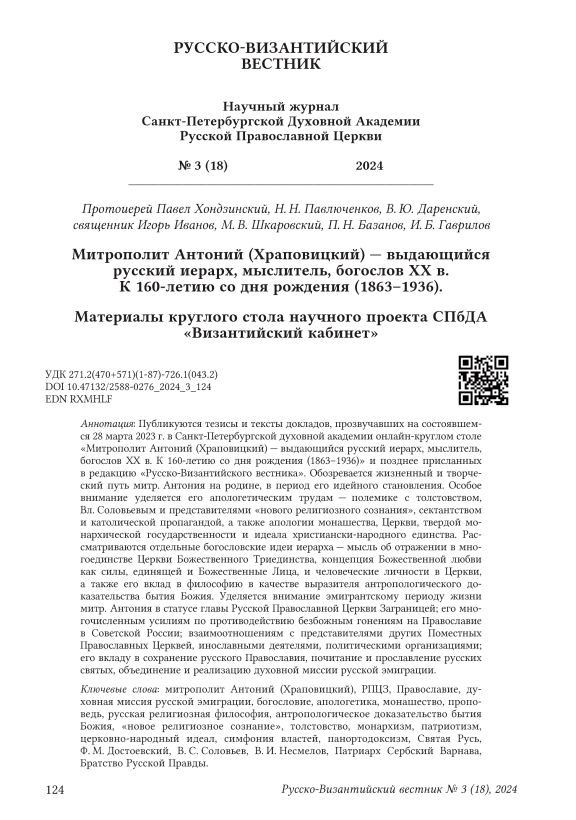 РУССКО-ВИЗАНТИЙСКИЙ
ВЕСТНИК

Научный журнал
Санкт-Петербургской Духовной Академии
Русской Православной Церкви

№ 3 (18) 2024

Протоиерей Павел Хондзинский, Н. Н. Павлюченков, В. Ю. Даренский, священник Игорь Иванов, М. В. Шкаровский, П. Н. Базанов, И. Б. Гаврилов

Митрополит Антоний (Храповицкий) — выдающийся русский иерарх, мыслитель, богослов XX в. К 160-летию со дня рождения (1863–1936).

Материалы круглого стола научного проекта СПбДА «Византийский кабинет»

УДК 271.2(470+571)(1-87)-726.1(043.2)
DOI 10.47132/2588-0276_2024_3_124
EDN RXMHLF

Аннотация: Публикуются тезисы и тексты докладов, прозвучавших на состоявшемся 28 марта 2023 г. в Санкт-Петербургской духовной академии онлайн-круглом столе «Митрополит Антоний (Храповицкий) — выдающийся русский иерарх, мыслитель, богослов XX в. К 160-летию со дня рождения (1863–1936)» и позднее присланных в редакцию «Русско-Византийского вестника». Обозревается жизненный и творческий путь митр. Антония на родине, в период его идейного становления. Особое внимание уделяется его апологетическим трудам — полемике с толстовством, Вл. Соловьевым и представителями «нового религиозного сознания», сектантством и католической пропагандой, а также апологии монашества, Церкви, твердой монархической государственности и идеала христиански-народного единства. Рассматриваются отдельные богословские идеи иерарха — мысль об отражении в многоединстве Церкви Божественного Триединства, концепция Божественной любви как силы, единящей и Божественные Лица, и человеческие личности в Церкви, а также его вклад в философию в качестве выразителя антропологического доказательства бытия Божия. Уделяется внимание эмигрантскому периоду жизни митр. Антония в статусе главы Русской Православной Церкви Заграницей; его многочисленным усилиям по противодействию безбожным гонениям на Православие в Советской России; взаимоотношениям с представителями других Поместных Православных Церквей, инославными деятелями, политическими организациями; его вкладу в сохранение русского Православия, почитание и прославление русских святых, объединение и реализацию духовной миссии русской эмиграции.

Ключевые слова: митрополит Антоний (Храповицкий), РПЦЗ, Православие, духовная миссия русской эмиграции, богословие, апологетика, монашество, проповедь, русская религиозная философия, антропологическое доказательство бытия Божия, «новое религиозное сознание», толстовство, монархизм, патриотизм, церковно-народный идеал, симфония властей, панортодоксизм, Святая Русь, Ф. М. Достоевский, В. С. Соловьев, В. И. Несмелов, Патриарх Сербский Варнава, Братство Русской Правды.

124 Русско-Византийский вестник № 3 (18), 2024